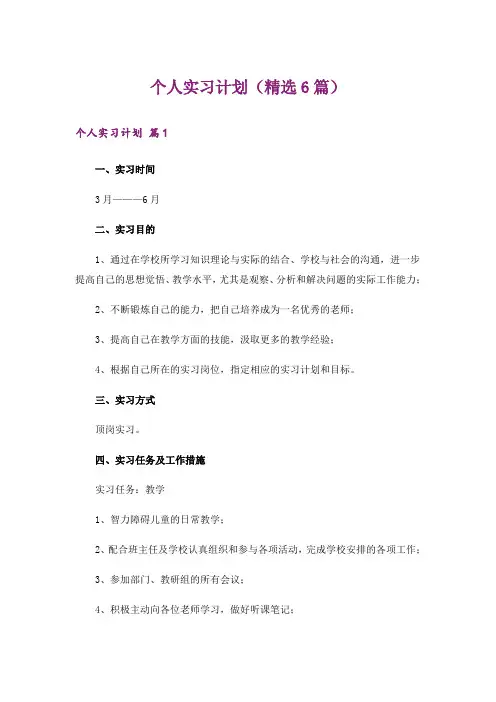 个人实习计划（精选6篇）

个人实习计划 篇1

一、实习时间

3月———6月

二、实习目的

1、通过在学校所学习知识理论与实际的结合、学校与社会的沟通，进一步提高自己的思想觉悟、教学水平，尤其是观察、分析和解决问题的实际工作能力；

2、不断锻炼自己的能力，把自己培养成为一名优秀的老师；

3、提高自己在教学方面的技能，汲取更多的教学经验；

4、根据自己所在的实习岗位，指定相应的实习计划和目标。

三、实习方式

顶岗实习。

四、实习任务及工作措施

实习任务：教学

1、智力障碍儿童的日常教学；

2、配合班主任及学校认真组织和参与各项活动，完成学校安排的各项工作；

3、参加部门、教研组的所有会议；

4、积极主动向各位老师学习，做好听课笔记；